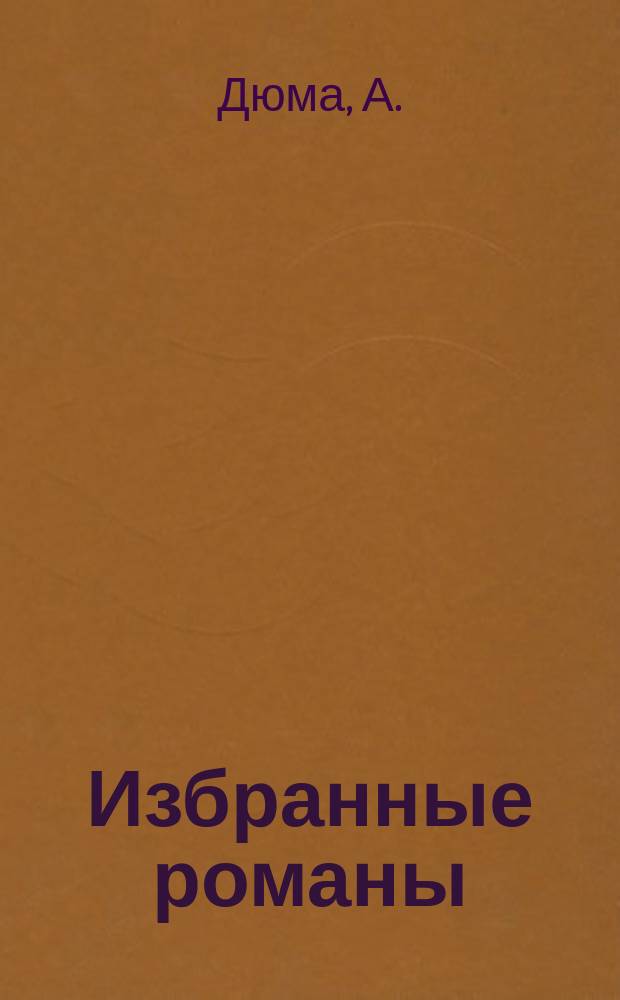 Дюма, А.

Избранные романы